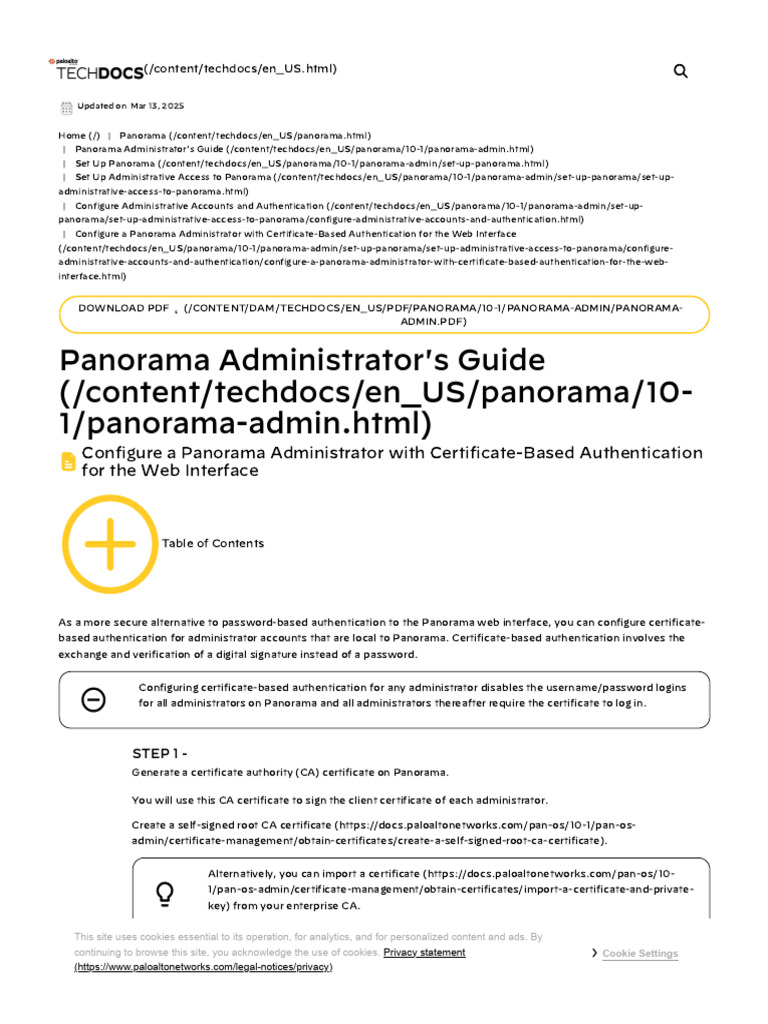 paloalto TECHDOCS(/content/techdocs/en_US.html)

Updated on Mar 13, 2025

Home (/) | Panorama (/content/techdocs/en_US/panorama.html) | Panorama Administrator's Guide (/content/techdocs/en_US/panorama/10-1/panorama-admin.html) | Set Up Panorama (/content/techdocs/en_US/panorama/10-1/panorama-admin/set-up-panorama.html) | Set Up Administrative Access to Panorama (/content/techdocs/en_US/panorama/10-1/panorama-admin/set-up-panorama/set-up-administrative-access-to-panorama.html) | Configure Administrative Accounts and Authentication (/content/techdocs/en_US/panorama/10-1/panorama-admin/set-up-panorama/set-up-administrative-access-to-panorama/configure-administrative-accounts-and-authentication.html) | Configure a Panorama Administrator with Certificate-Based Authentication for the Web Interface (/content/techdocs/en_US/panorama/10-1/panorama-admin/set-up-panorama/set-up-administrative-access-to-panorama/configure-administrative-accounts-and-authentication/configure-a-panorama-administrator-with-certificate-based-authentication-for-the-web-interface.html)

DOWNLOAD PDF (/CONTENT/DAM/TECHDOCS/EN_US/PDF/PANORAMA/10-1/PANORAMA-ADMIN/PANORAMA-ADMIN.PDF)

Panorama Administrator's Guide (/content/techdocs/en_US/panorama/10-1/panorama-admin.html)

Configure a Panorama Administrator with Certificate-Based Authentication for the Web Interface

Table of Contents

As a more secure alternative to password-based authentication to the Panorama web interface, you can configure certificate-based authentication for administrator accounts that are local to Panorama. Certificate-based authentication involves the exchange and verification of a digital signature instead of a password.

Configuring certificate-based authentication for any administrator disables the username/password logins for all administrators on Panorama and all administrators thereafter require the certificate to log in.

STEP 1 -

Generate a certificate authority (CA) certificate on Panorama.

You will use this CA certificate to sign the client certificate of each administrator.

Create a self-signed root CA certificate (https://docs.paloaltonetworks.com/pan-os/10-1/pan-os-admin/certificate-management/obtain-certificates/create-a-self-signed-root-ca-certificate).

Alternatively, you can import a certificate (https://docs.paloaltonetworks.com/pan-os/10-1/pan-os-admin/certificate-management/obtain-certificates/import-a-certificate-and-private-key) from your enterprise CA.

This site uses cookies essential to its operation, for analytics, and for personalized content and ads. By continuing to browse this site, you acknowledge the use of cookies. Privacy statement (https://www.paloaltonetworks.com/legal-notices/privacy)

Cookie Settings